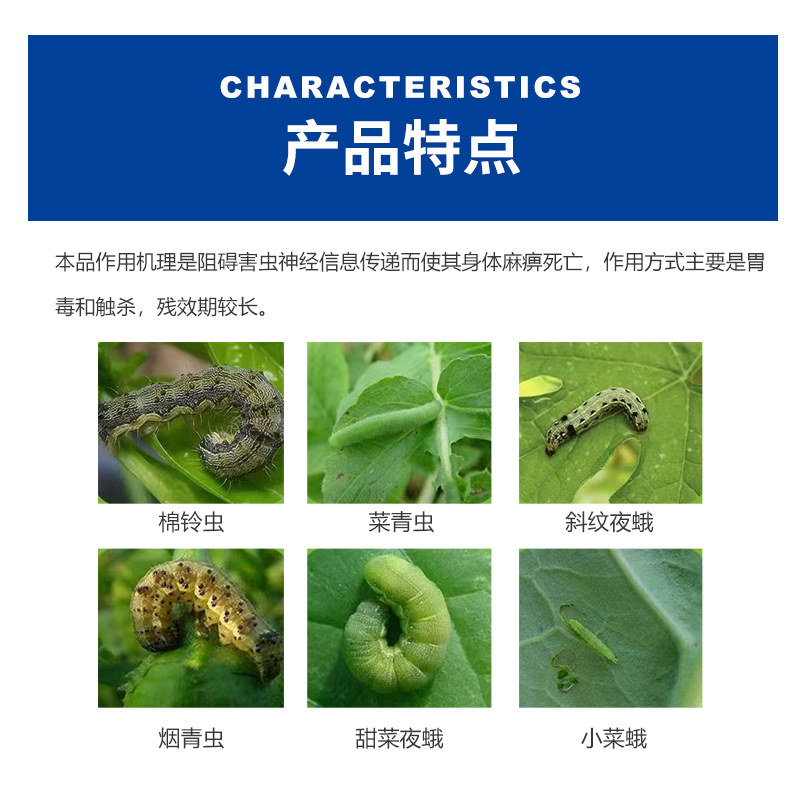 CHARACTERISTICS
产品特点

本品作用机理是阻碍害虫神经信息传递而使其身体麻痹死亡，作用方式主要是胃毒和触杀，残效期较长。

棉铃虫

菜青虫

斜纹夜蛾

烟青虫

甜菜夜蛾

小菜蛾